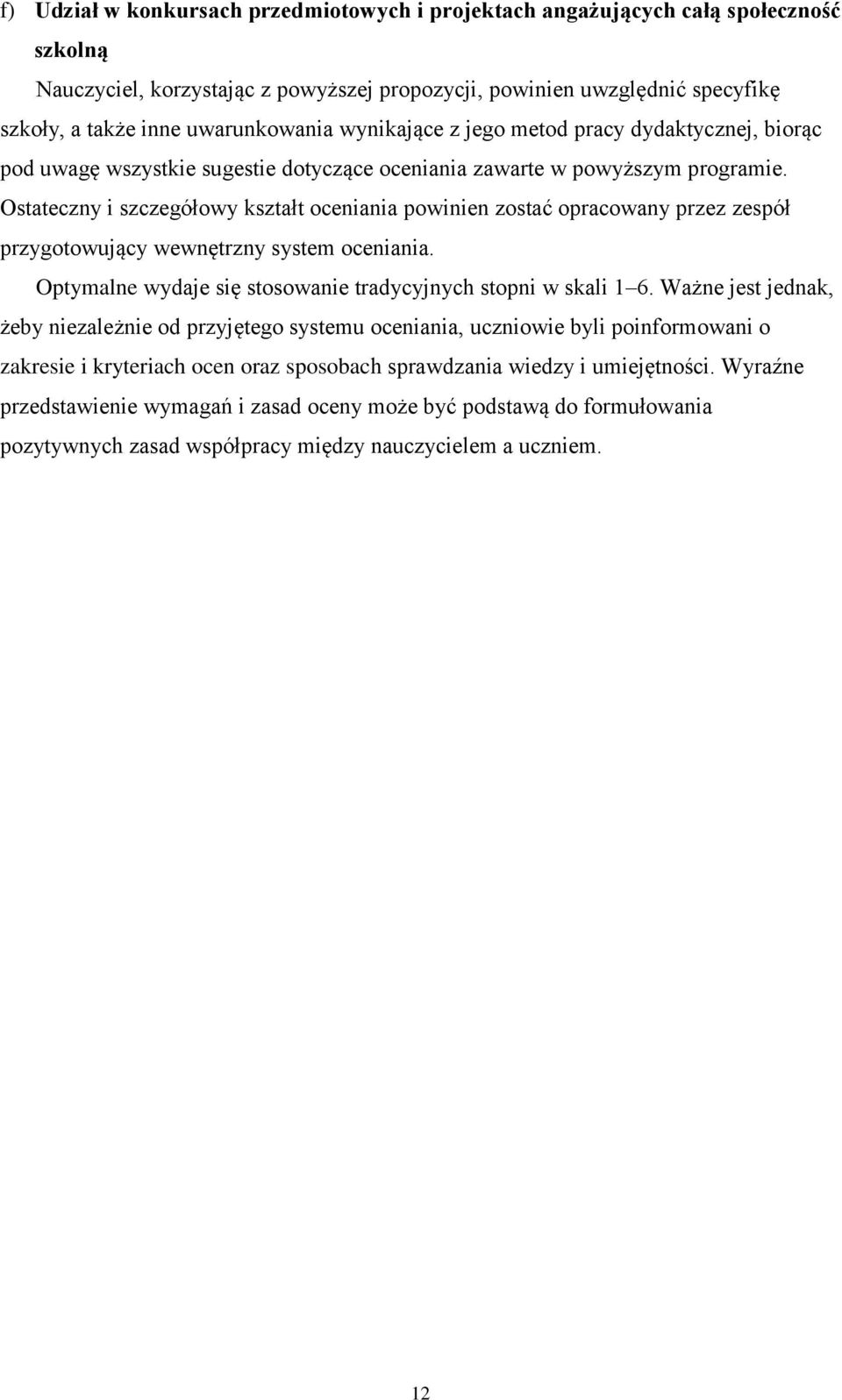 f) Udział w konkursach przedmiotowych i projektach angażujących całą społeczność szkolną

Nauczyciel, korzystając z powyższej propozycji, powinien uwzględnić specyfikę szkoły, a także inne uwarunkowania wynikające z jego metod pracy dydaktycznej, biorąc pod uwagę wszystkie sugestie dotyczące oceniania zawarte w powyższym programie. Ostateczny i szczegółowy kształt oceniania powinien zostać opracowany przez zespół przygotowujący wewnętrzny system oceniania.

Optymalne wydaje się stosowanie tradycyjnych stopni w skali 1–6. Ważne jest jednak, żeby niezależnie od przyjętego systemu oceniania, uczniowie byli poinformowani o zakresie i kryteriach ocen oraz sposobach sprawdzania wiedzy i umiejętności. Wyraźne przedstawienie wymagań i zasad oceny może być podstawą do formułowania pozytywnych zasad współpracy między nauczycielem a uczniem.

12